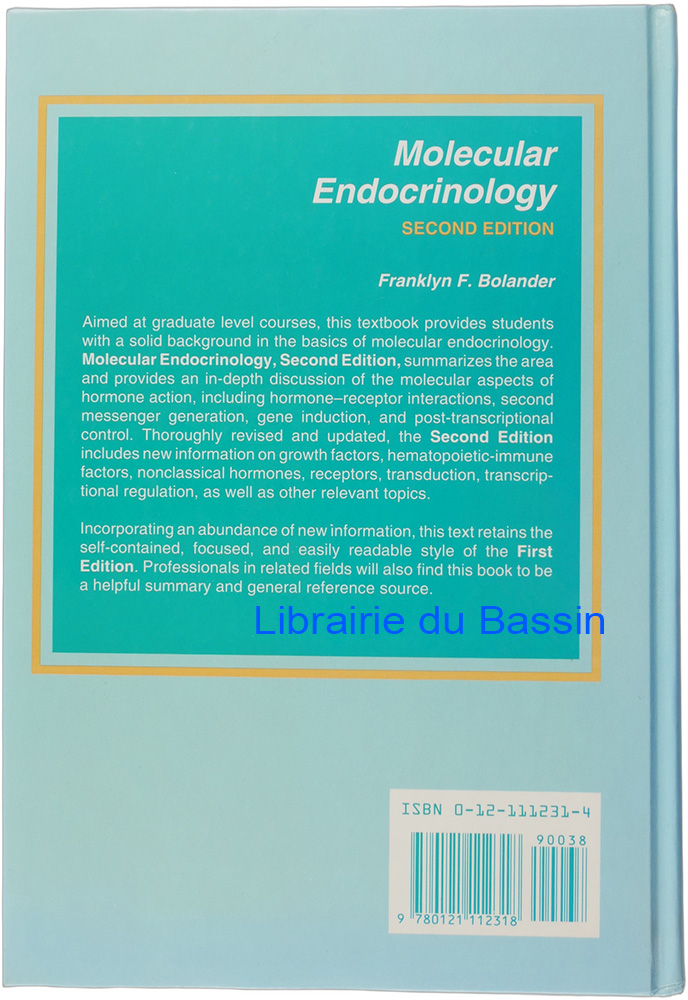 Molecular Endocrinology
SECOND EDITION

Franklyn F. Bolander

Aimed at graduate level courses, this textbook provides students with a solid background in the basics of molecular endocrinology. Molecular Endocrinology, Second Edition, summarizes the area and provides an in-depth discussion of the molecular aspects of hormone action, including hormone–receptor interactions, second messenger generation, gene induction, and post-transcriptional control. Thoroughly revised and updated, the Second Edition includes new information on growth factors, hematopoietic-immune factors, nonclassical hormones, receptors, transduction, transcriptional regulation, as well as other relevant topics.

Incorporating an abundance of new information, this text retains the self-contained, focused, and easily readable style of the First Edition. Professionals in related fields will also find this book to be a helpful summary and general reference source.

ISBN 0-12-111231-4

90038

9 780121 112318

Librairie du Bassin